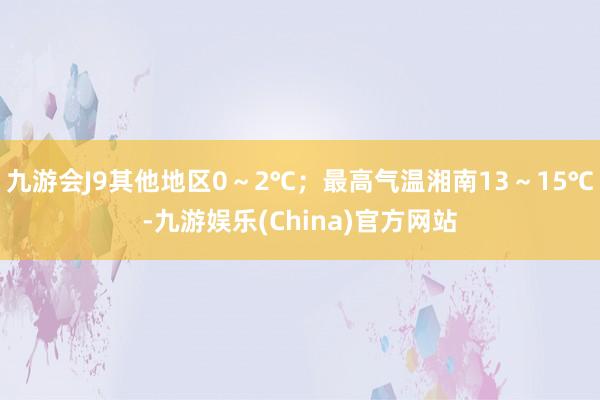 九游会J9其他地区0～2℃；最高气温湘南13～15℃-九游娱乐(China)官方网站